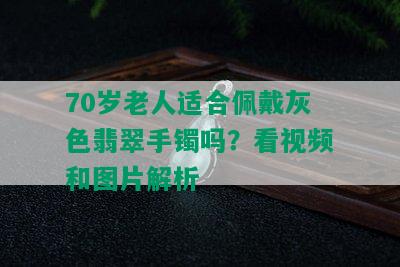 70岁老人适合佩戴灰色翡翠手镯吗？看视频和图片解析